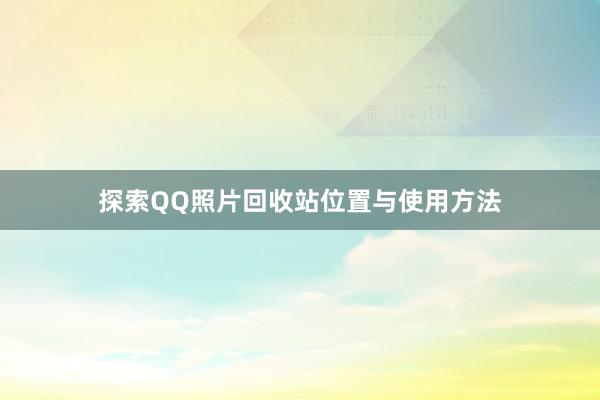 探索QQ照片回收站位置与使用方法